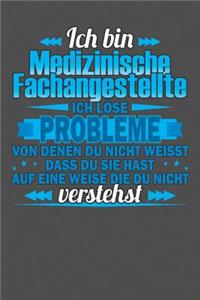 Ich bin
Medizinische
Fachangestellte
ICH LÖSE
PROBLEME
VON DENEN DU NICHT WEISST
DASS DU SIE HAST
AUF EINE WEISE DIE DU NICHT
verstehst